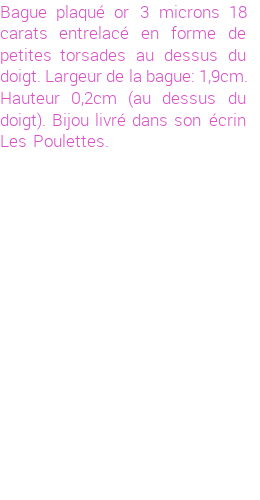 Bague plaqué or 3 microns 18 carats entrelacé en forme de petites torsades au dessus du doigt. Largeur de la bague: 1,9cm. Hauteur 0,2cm (au dessus du doigt). Bijou livré dans son écrin Les Poulettes.